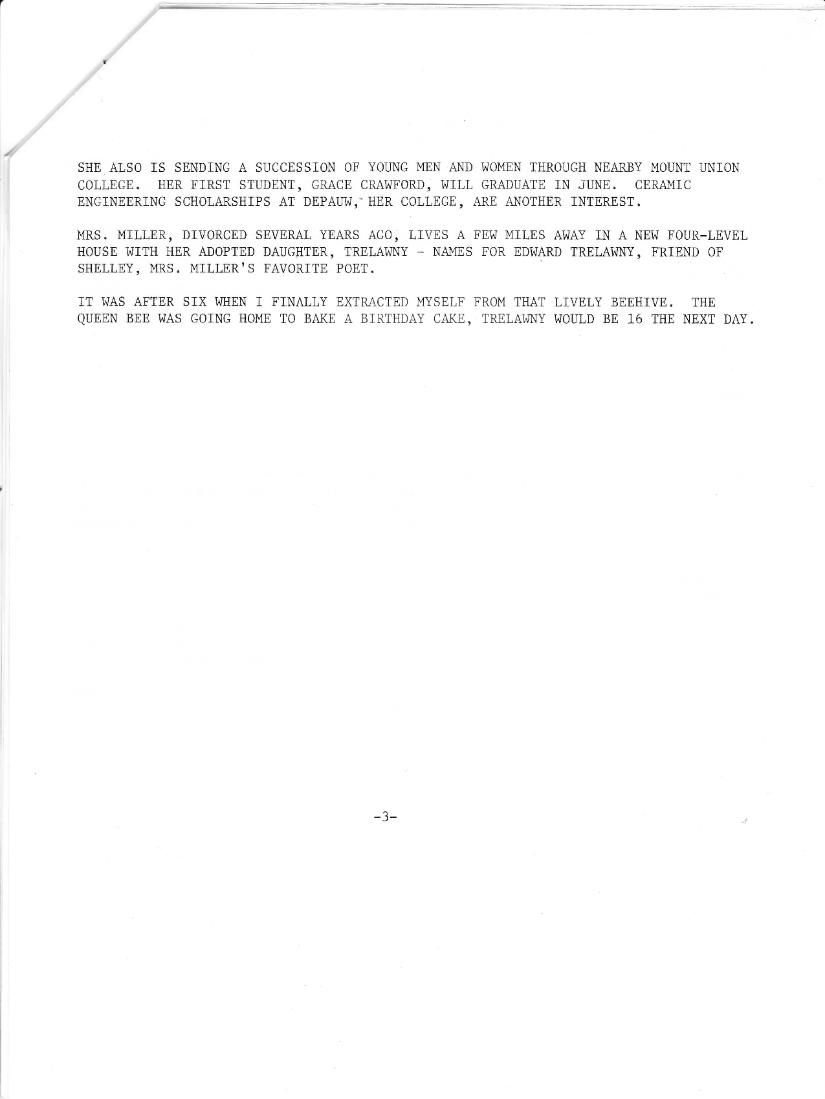 SHE ALSO IS SENDING A SUCCESSION OF YOUNG MEN AND WOMEN THROUGH NEARBY MOUNT UNION COLLEGE. HER FIRST STUDENT, GRACE CRAWFORD, WILL GRADUATE IN JUNE. CERAMIC ENGINEERING SCHOLARSHIPS AT DEPAUW, HER COLLEGE, ARE ANOTHER INTEREST.

MRS. MILLER, DIVORCED SEVERAL YEARS AGO, LIVES A FEW MILES AWAY IN A NEW FOUR-LEVEL HOUSE WITH HER ADOPTED DAUGHTER, TRELAWNY - NAMES FOR EDWARD TRELAWNY, FRIEND OF SHELLEY, MRS. MILLER'S FAVORITE POET.

IT WAS AFTER SIX WHEN I FINALLY EXTRACTED MYSELF FROM THAT LIVELY BEEHIVE. THE QUEEN BEE WAS GOING HOME TO BAKE A BIRTHDAY CAKE, TRELAWNY WOULD BE 16 THE NEXT DAY.

-3-